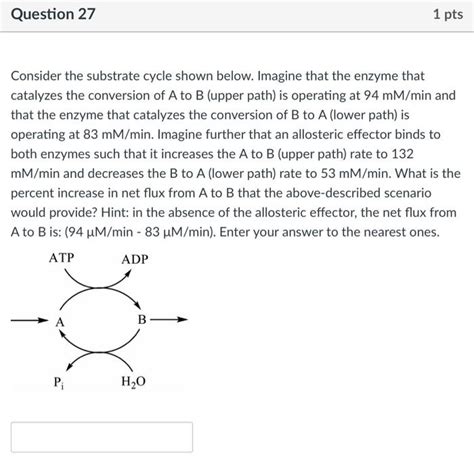 Question 27

1 pts

Consider the substrate cycle shown below. Imagine that the enzyme that catalyzes the conversion of A to B (upper path) is operating at 94 mM/min and that the enzyme that catalyzes the conversion of B to A (lower path) is operating at 83 mM/min. Imagine further that an allosteric effector binds to both enzymes such that it increases the A to B (upper path) rate to 132 mM/min and decreases the B to A (lower path) rate to 53 mM/min. What is the percent increase in net flux from A to B that the above-described scenario would provide? Hint: in the absence of the allosteric effector, the net flux from A to B is: (94 μM/min - 83 μM/min). Enter your answer to the nearest ones.

ATP
ADP
A
B
$P_i$
$H_2O$